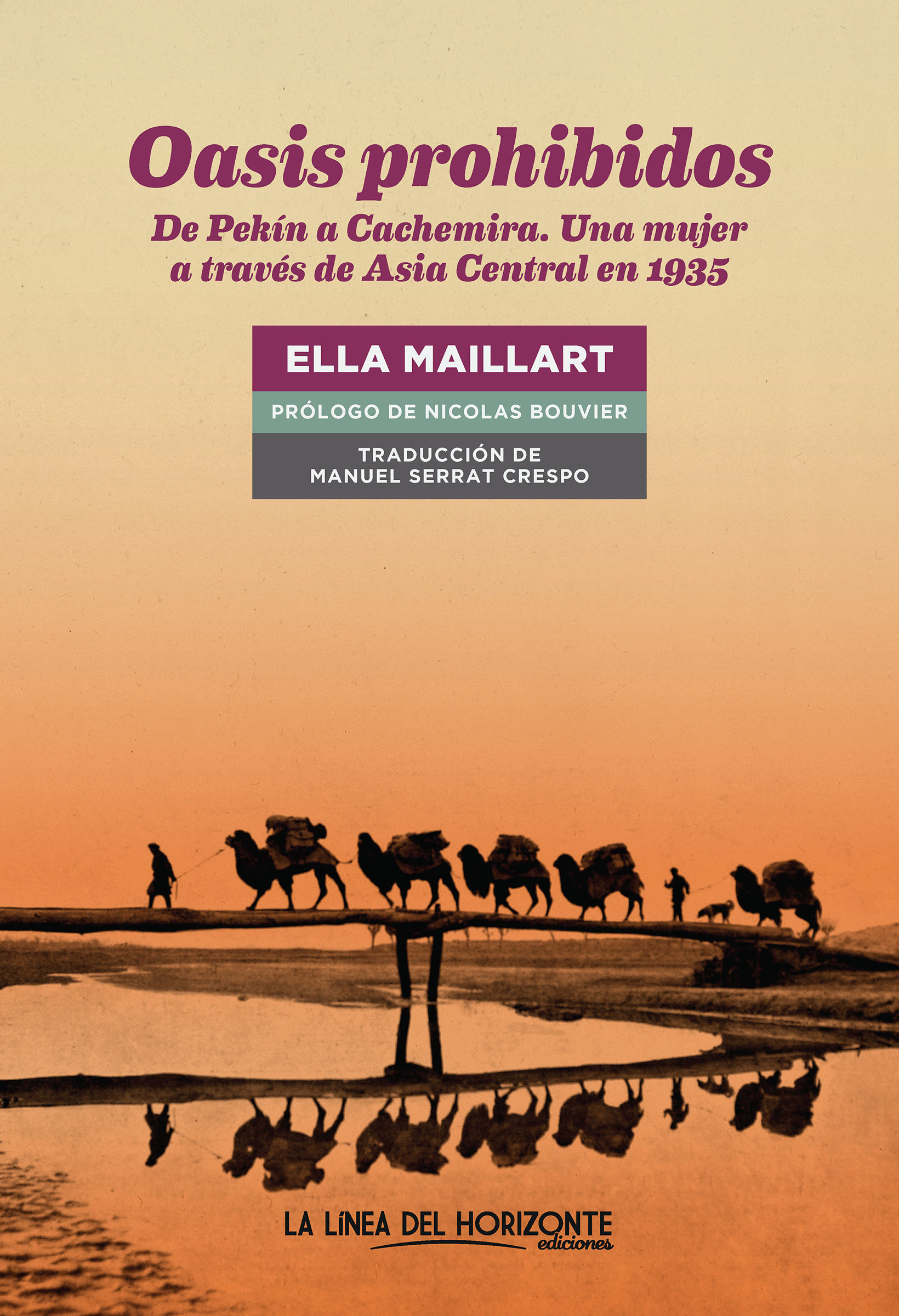 Oasis prohibidos

De Pekín a Cachemira. Una mujer a través de Asia Central en 1935

ELLA MAILLART

PRÓLOGO DE NICOLAS BOUVIER

TRADUCCIÓN DE MANUEL SERRAT CRESPO

LA LíNEA DEL HORIZONTE ediciones